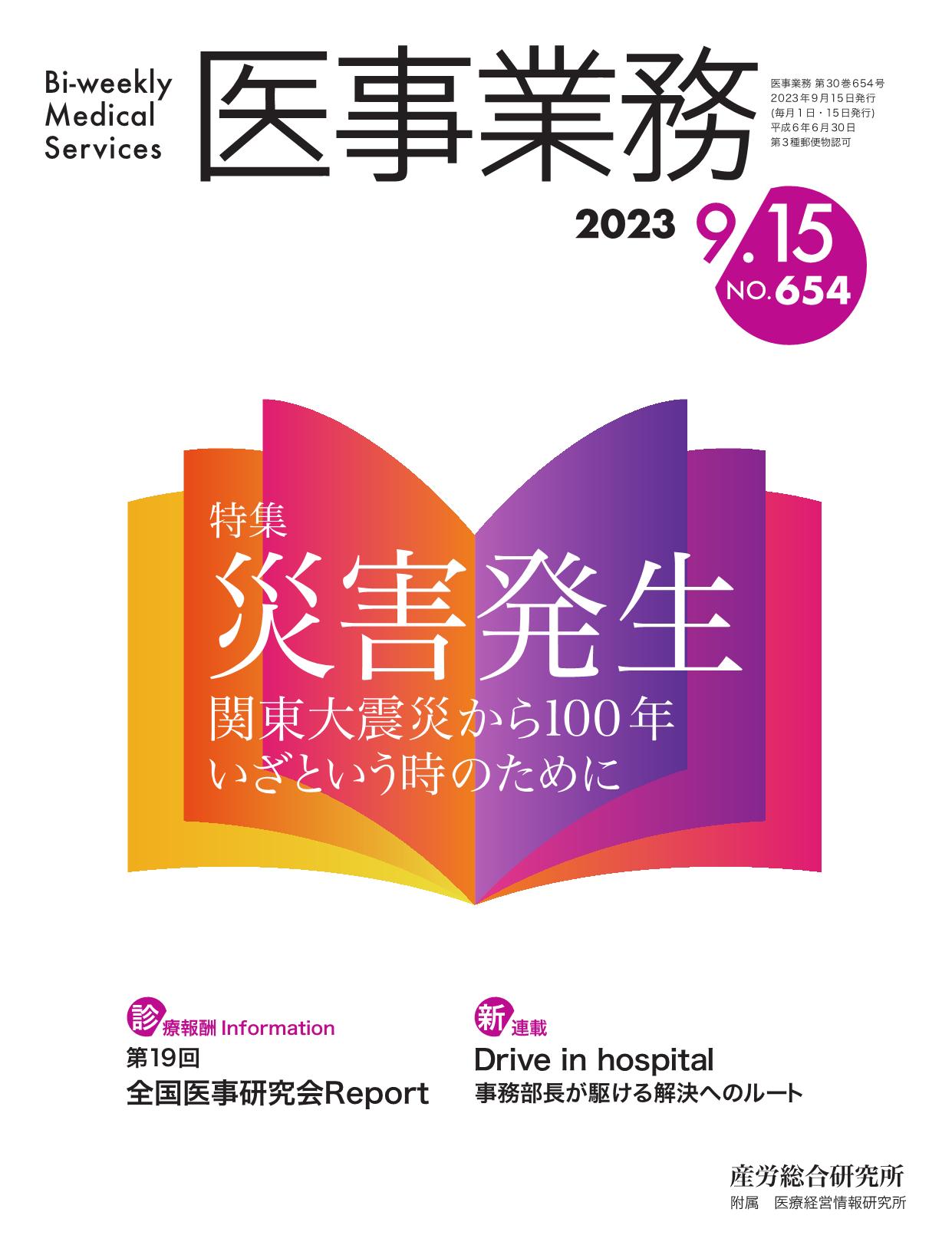 Bi-weekly Medical Services

医事業務

医事業務 第30巻654号
2023年9月15日発行
(毎月1日・15日発行)
平成6年6月30日
第3種郵便物認可

2023 9.15
NO.654

特集
災害発生
関東大震災から100年
いざという時のために

診療報酬 Information
第19回
全国医事研究会Report

新連載
Drive in hospital
事務部長が駆ける解決へのルート

産労総合研究所
附属 医療経営情報研究所